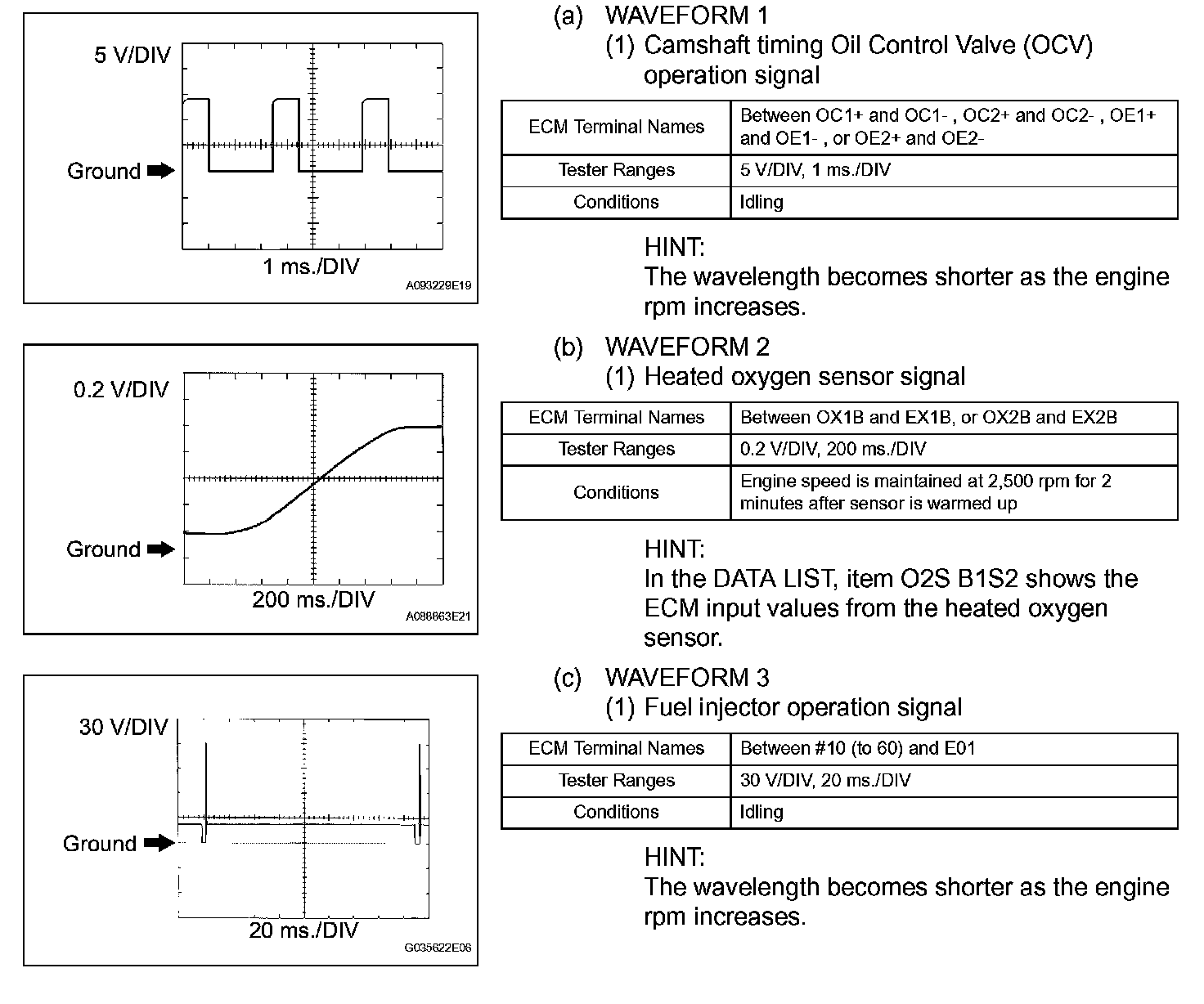 5 V/DIV

Ground

1 ms./DIV

A093229E19

(a) WAVEFORM 1

(1) Camshaft timing Oil Control Valve (OCV) operation signal

| ECM Terminal Names | Between OC1+ and OC1- , OC2+ and OC2- , OE1+ and OE1- , or OE2+ and OE2- |
|---|---|
| Tester Ranges | 5 V/DIV, 1 ms./DIV |
| Conditions | Idling |

HINT:
The wavelength becomes shorter as the engine rpm increases.

0.2 V/DIV

Ground

200 ms./DIV

A088863E21

(b) WAVEFORM 2

(1) Heated oxygen sensor signal

| ECM Terminal Names | Between OX1B and EX1B, or OX2B and EX2B |
|---|---|
| Tester Ranges | 0.2 V/DIV, 200 ms./DIV |
| Conditions | Engine speed is maintained at 2,500 rpm for 2 minutes after sensor is warmed up |

HINT:
In the DATA LIST, item O2S B1S2 shows the ECM input values from the heated oxygen sensor.

30 V/DIV

Ground

20 ms./DIV

G035622E06

(c) WAVEFORM 3

(1) Fuel injector operation signal

| ECM Terminal Names | Between #10 (to 60) and E01 |
|---|---|
| Tester Ranges | 30 V/DIV, 20 ms./DIV |
| Conditions | Idling |

HINT:
The wavelength becomes shorter as the engine rpm increases.